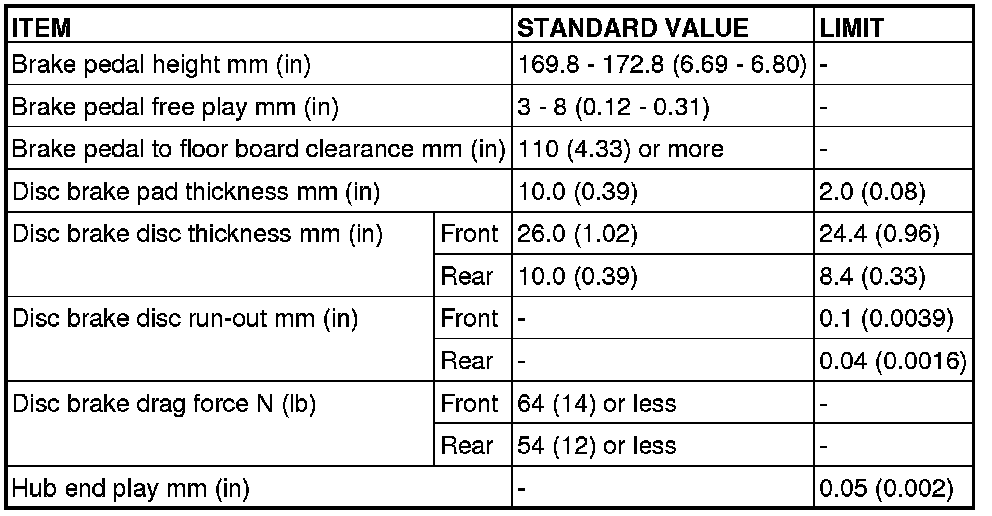 | ITEM | | STANDARD VALUE | LIMIT |
|---|---|---|---|
| Brake pedal height mm (in) | | 169.8 - 172.8 (6.69 - 6.80) | - |
| Brake pedal free play mm (in) | | 3 - 8 (0.12 - 0.31) | - |
| Brake pedal to floor board clearance mm (in) | | 110 (4.33) or more | - |
| Disc brake pad thickness mm (in) | | 10.0 (0.39) | 2.0 (0.08) |
| Disc brake disc thickness mm (in) | Front | 26.0 (1.02) | 24.4 (0.96) |
| | Rear | 10.0 (0.39) | 8.4 (0.33) |
| Disc brake disc run-out mm (in) | Front | - | 0.1 (0.0039) |
| | Rear | - | 0.04 (0.0016) |
| Disc brake drag force N (lb) | Front | 64 (14) or less | - |
| | Rear | 54 (12) or less | - |
| Hub end play mm (in) | | - | 0.05 (0.002) |